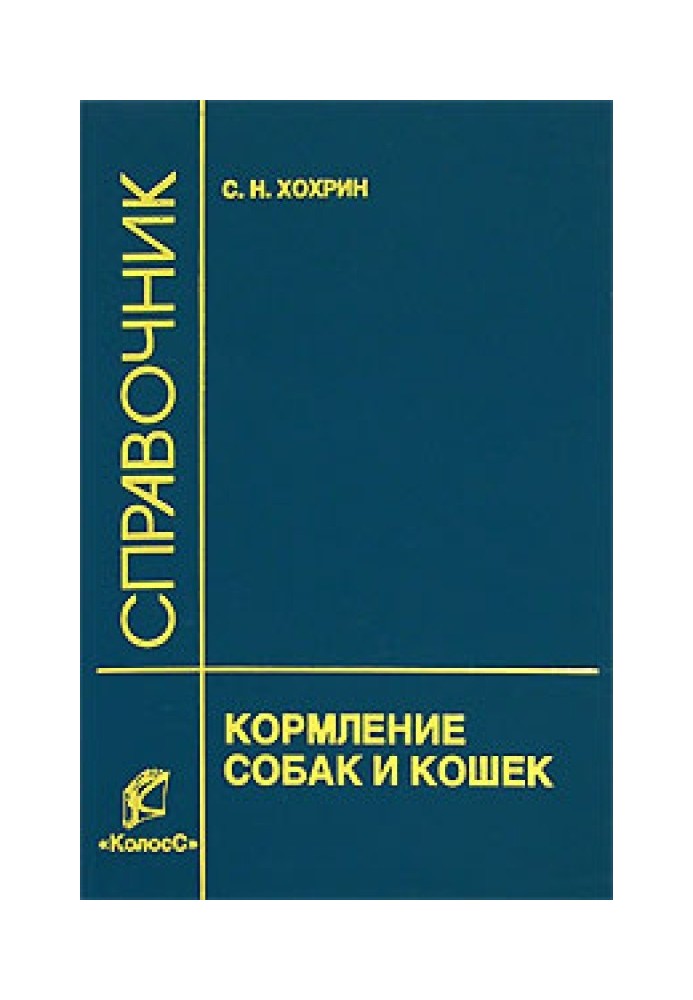 СПРАВОЧНИК

С. Н. ХОХРИН

КОРМЛЕНИЕ СОБАК И КОШЕК

«КолосС»